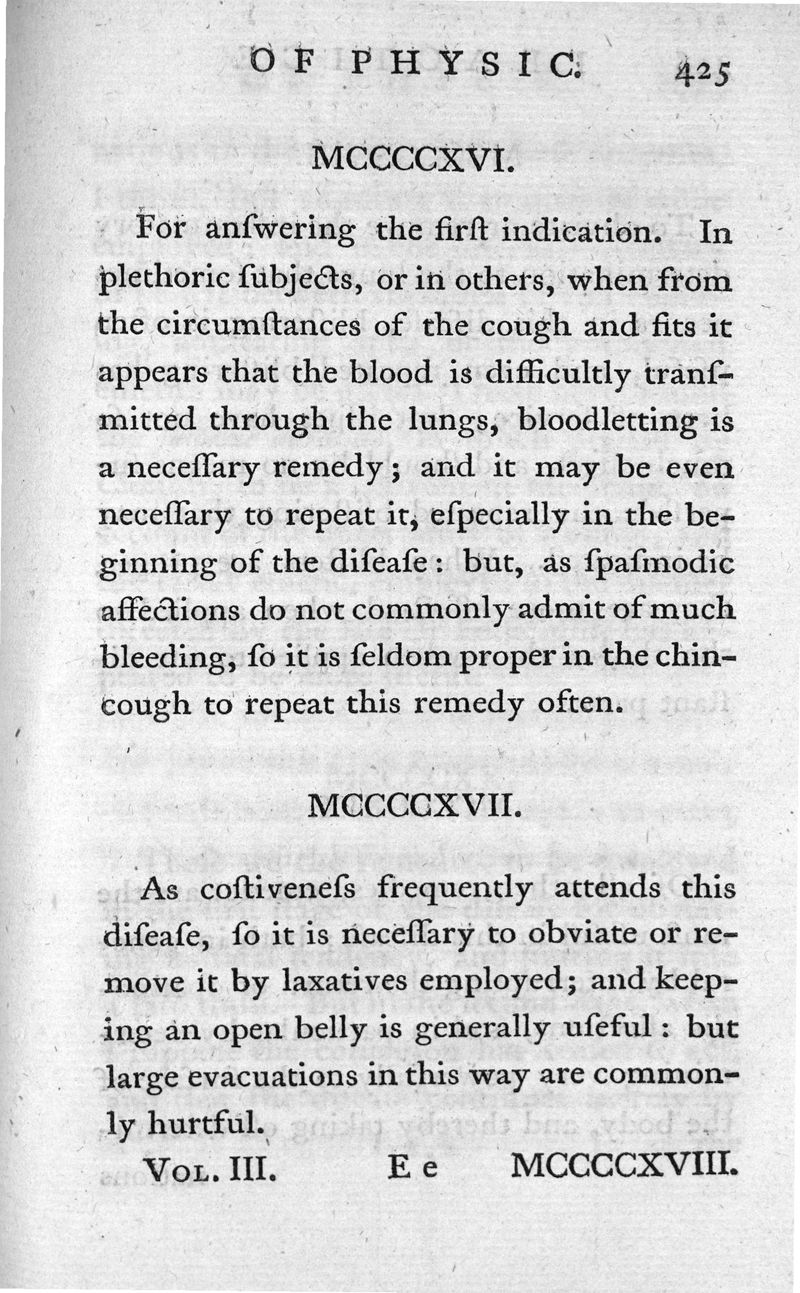 OF PHYSIC. 425

MCCCCXVI.

For anſwering the firſt indication. In plethoric ſubjects, or in others, when from the circumſtances of the cough and fits it appears that the blood is difficultly tranſmitted through the lungs, bloodletting is a neceſſary remedy; and it may be even neceſſary to repeat it, eſpecially in the beginning of the diſeaſe: but, as ſpaſmodic affections do not commonly admit of much bleeding, ſo it is ſeldom proper in the chincough to repeat this remedy often.

MCCCCXVII.

As coſtiveneſs frequently attends this diſeaſe, ſo it is neceſſary to obviate or remove it by laxatives employed; and keeping an open belly is generally uſeful: but large evacuations in this way are commonly hurtful.

Vol. III. E e MCCCCXVIII.